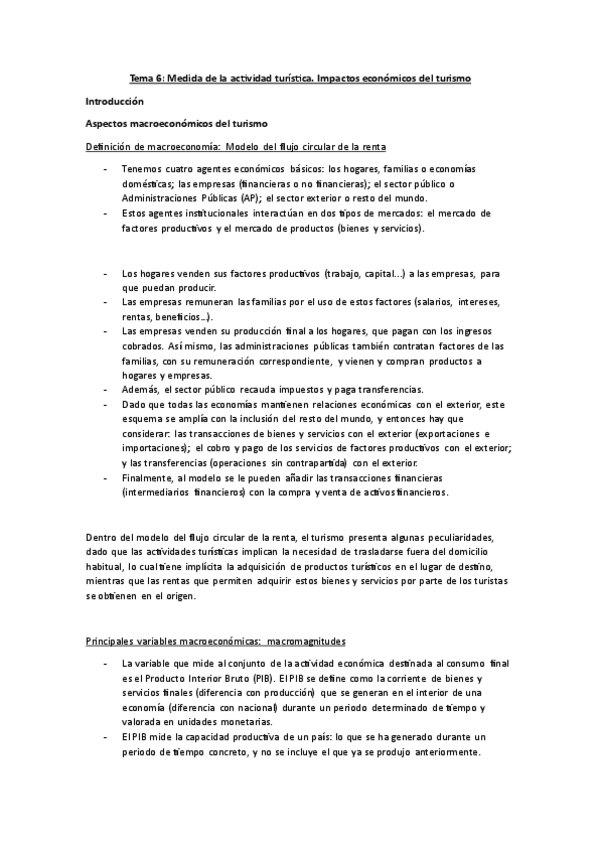 Tema 6: Medida de la actividad turística. Impactos económicos del turismo

Introducción

Aspectos macroeconómicos del turismo

Definición de macroeconomía: Modelo del flujo circular de la renta

- Tenemos cuatro agentes económicos básicos: los hogares, familias o economías domésticas; las empresas (financieras o no financieras); el sector público o Administraciones Públicas (AP); el sector exterior o resto del mundo.
- Estos agentes institucionales interactúan en dos tipos de mercados: el mercado de factores productivos y el mercado de productos (bienes y servicios).

- Los hogares venden sus factores productivos (trabajo, capital…) a las empresas, para que puedan producir.
- Las empresas remuneran las familias por el uso de estos factores (salarios, intereses, rentas, beneficios…).
- Las empresas venden su producción final a los hogares, que pagan con los ingresos cobrados. Así mismo, las administraciones públicas también contratan factores de las familias, con su remuneración correspondiente, y vienen y compran productos a hogares y empresas.
- Además, el sector público recauda impuestos y paga transferencias.
- Dado que todas las economías mantienen relaciones económicas con el exterior, este esquema se amplía con la inclusión del resto del mundo, y entonces hay que considerar: las transacciones de bienes y servicios con el exterior (exportaciones e importaciones); el cobro y pago de los servicios de factores productivos con el exterior; y las transferencias (operaciones sin contrapartida) con el exterior.
- Finalmente, al modelo se le pueden añadir las transacciones financieras (intermediarios financieros) con la compra y venta de activos financieros.

Dentro del modelo del flujo circular de la renta, el turismo presenta algunas peculiaridades, dado que las actividades turísticas implican la necesidad de trasladarse fuera del domicilio habitual, lo cual tiene implícita la adquisición de productos turísticos en el lugar de destino, mientras que las rentas que permiten adquirir estos bienes y servicios por parte de los turistas se obtienen en el origen.

Principales variables macroeconómicas: macromagnitudes

- La variable que mide al conjunto de la actividad económica destinada al consumo final es el Producto Interior Bruto (PIB). El PIB se define como la corriente de bienes y servicios finales (diferencia con producción) que se generan en el interior de una economía (diferencia con nacional) durante un periodo determinado de tiempo y valorada en unidades monetarias.
- El PIB mide la capacidad productiva de un país: lo que se ha generado durante un periodo de tiempo concreto, y no se incluye el que ya se produjo anteriormente.